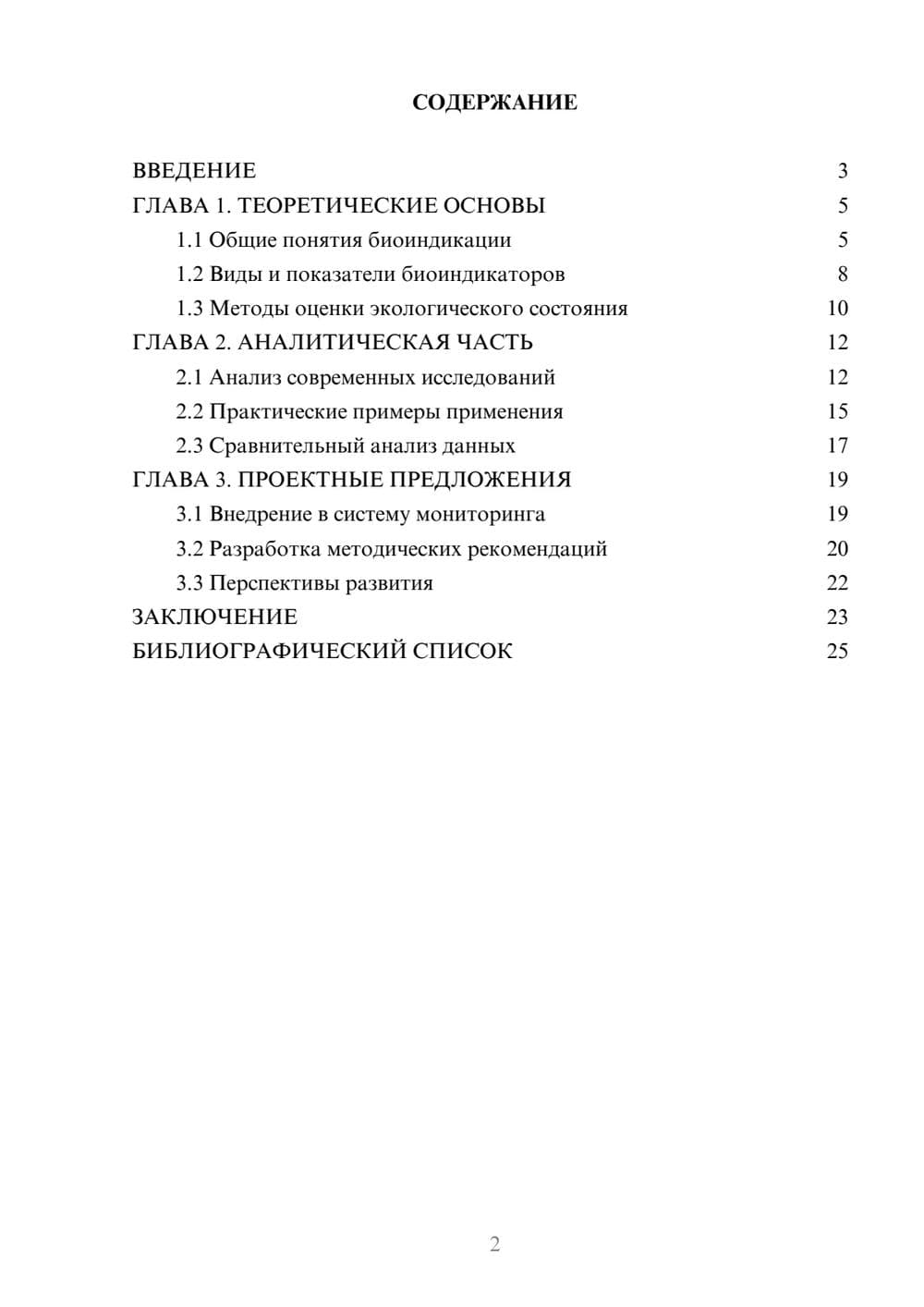 СОДЕРЖАНИЕ

ВВЕДЕНИЕ 3
ГЛАВА 1. ТЕОРЕТИЧЕСКИЕ ОСНОВЫ 5
1.1 Общие понятия биоиндикации 5
1.2 Виды и показатели биоиндикаторов 8
1.3 Методы оценки экологического состояния 10
ГЛАВА 2. АНАЛИТИЧЕСКАЯ ЧАСТЬ 12
2.1 Анализ современных исследований 12
2.2 Практические примеры применения 15
2.3 Сравнительный анализ данных 17
ГЛАВА 3. ПРОЕКТНЫЕ ПРЕДЛОЖЕНИЯ 19
3.1 Внедрение в систему мониторинга 19
3.2 Разработка методических рекомендаций 20
3.3 Перспективы развития 22
ЗАКЛЮЧЕНИЕ 23
БИБЛИОГРАФИЧЕСКИЙ СПИСОК 25

2